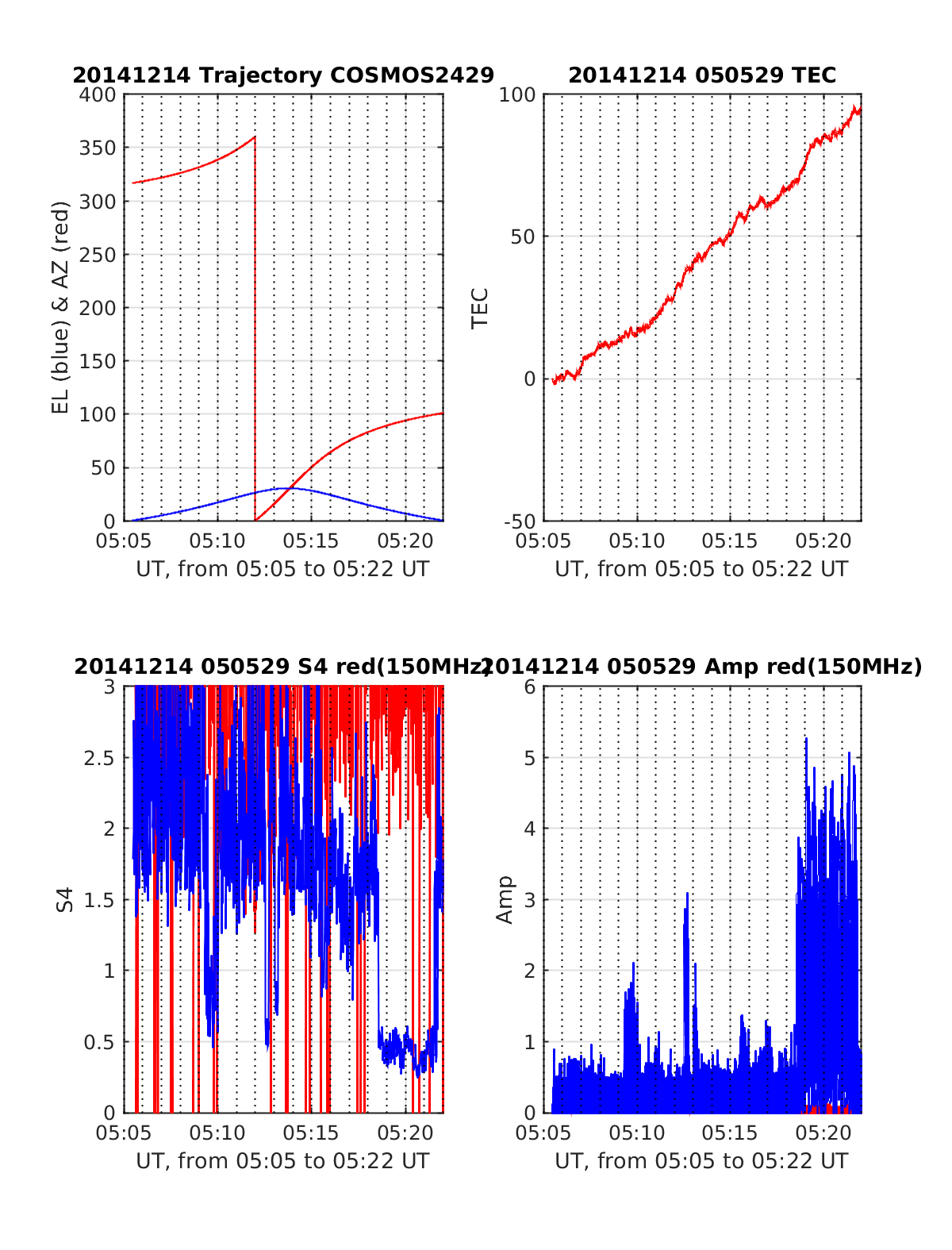 20141214 Trajectory COSMOS2429

400
350
300
250
200
150
100
50
0

EL (blue) & AZ (red)

05:05 05:10 05:15 05:20

UT, from 05:05 to 05:22 UT

20141214 050529 TEC

100
50
0
-50

TEC

05:05 05:10 05:15 05:20

UT, from 05:05 to 05:22 UT

20141214 050529 S4 red(150MHz)

3
2.5
2
1.5
1
0.5
0

S4

05:05 05:10 05:15 05:20

UT, from 05:05 to 05:22 UT

20141214 050529 Amp red(150MHz)

6
5
4
3
2
1
0

Amp

05:05 05:10 05:15 05:20

UT, from 05:05 to 05:22 UT